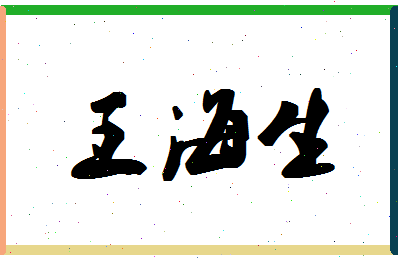 王海生